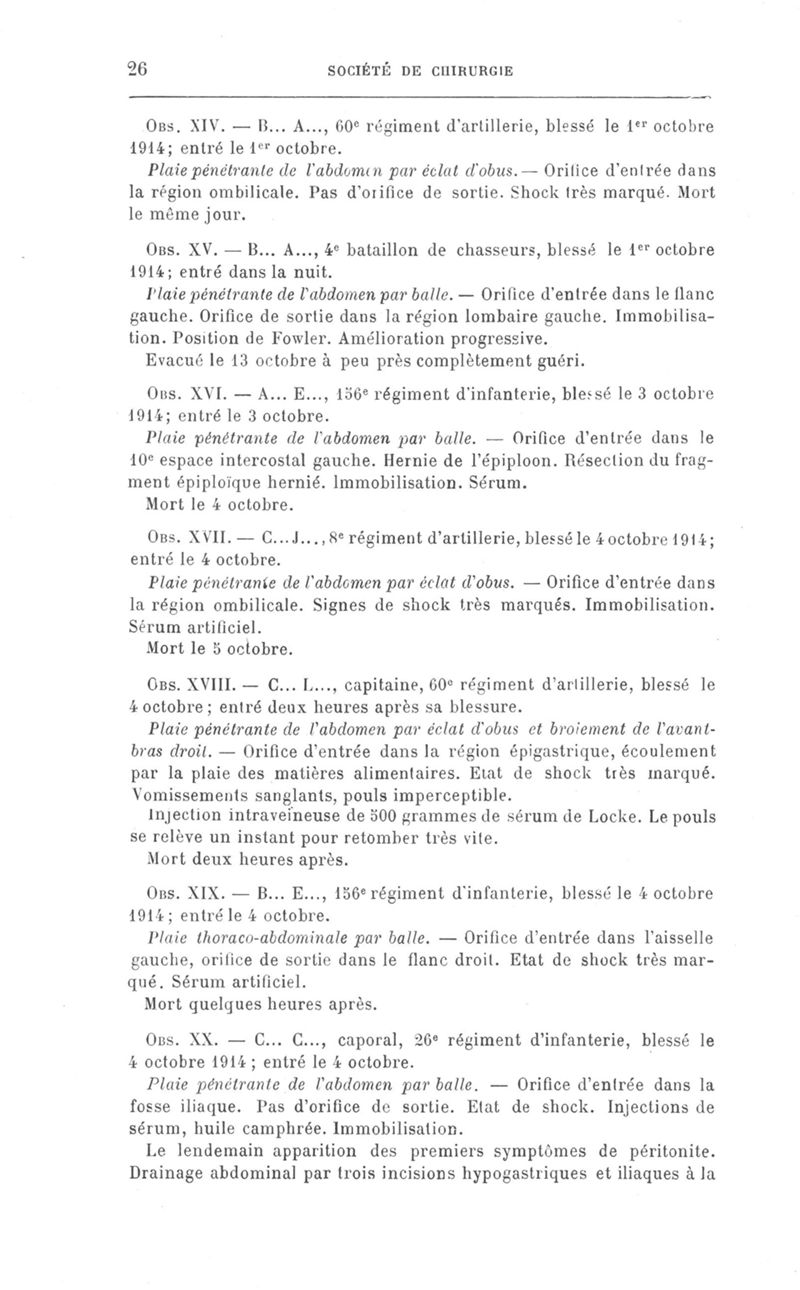 26 SOCIÉTÉ DE CHIRURGIE

Obs. XIV. — B... A..., 60e régiment d'artillerie, blessé le 1er octobre 1914; entré le 1er octobre.
Plaie pénétrante de l'abdomen par éclat d'obus. — Orifice d'entrée dans la région ombilicale. Pas d'orifice de sortie. Shock très marqué. Mort le même jour.

Obs. XV. — B... A..., 4e bataillon de chasseurs, blessé le 1er octobre 1914; entré dans la nuit.
Plaie pénétrante de l'abdomen par balle. — Orifice d'entrée dans le flanc gauche. Orifice de sortie dans la région lombaire gauche. Immobilisation. Position de Fowler. Amélioration progressive.
Evacué le 13 octobre à peu près complètement guéri.

Obs. XVI. — A... E..., 156e régiment d'infanterie, blessé le 3 octobre 1914; entré le 3 octobre.
Plaie pénétrante de l'abdomen par balle. — Orifice d'entrée dans le 10e espace intercostal gauche. Hernie de l'épiploon. Résection du fragment épiploïque hernié. Immobilisation. Sérum.
Mort le 4 octobre.

Obs. XVII. — C... J..., 8e régiment d'artillerie, blessé le 4 octobre 1914; entré le 4 octobre.
Plaie pénétrante de l'abdomen par éclat d'obus. — Orifice d'entrée dans la région ombilicale. Signes de shock très marqués. Immobilisation. Sérum artificiel.
Mort le 5 octobre.

Obs. XVIII. — C... L..., capitaine, 60e régiment d'artillerie, blessé le 4 octobre; entré deux heures après sa blessure.
Plaie pénétrante de l'abdomen par éclat d'obus et broiement de l'avant-bras droit. — Orifice d'entrée dans la région épigastrique, écoulement par la plaie des matières alimentaires. Etat de shock très marqué. Vomissements sanglants, pouls imperceptible.
Injection intraveineuse de 500 grammes de sérum de Locke. Le pouls se relève un instant pour retomber très vite.
Mort deux heures après.

Obs. XIX. — B... E..., 156e régiment d'infanterie, blessé le 4 octobre 1914; entré le 4 octobre.
Plaie thoraco-abdominale par balle. — Orifice d'entrée dans l'aisselle gauche, orifice de sortie dans le flanc droit. Etat de shock très marqué. Sérum artificiel.
Mort quelques heures après.

Obs. XX. — C... C..., caporal, 26e régiment d'infanterie, blessé le 4 octobre 1914; entré le 4 octobre.
Plaie pénétrante de l'abdomen par balle. — Orifice d'entrée dans la fosse iliaque. Pas d'orifice de sortie. Etat de shock. Injections de sérum, huile camphrée. Immobilisation.
Le lendemain apparition des premiers symptômes de péritonite. Drainage abdominal par trois incisions hypogastriques et iliaques à la